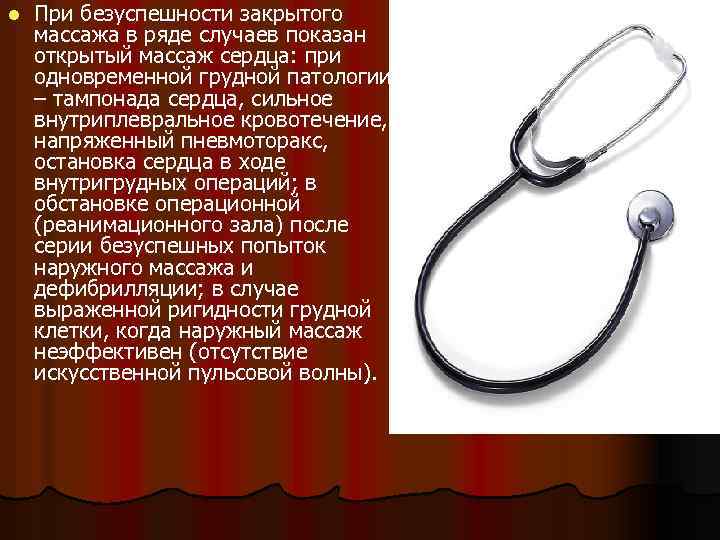 При безуспешности закрытого массажа в ряде случаев показан открытый массаж сердца: при одновременной грудной патологии – тампонада сердца, сильное внутриплевральное кровотечение, напряженный пневмоторакс, остановка сердца в ходе внутригрудных операций; в обстановке операционной (реанимационного зала) после серии безуспешных попыток наружного массажа и дефибрилляции; в случае выраженной ригидности грудной клетки, когда наружный массаж неэффективен (отсутствие искусственной пульсовой волны).